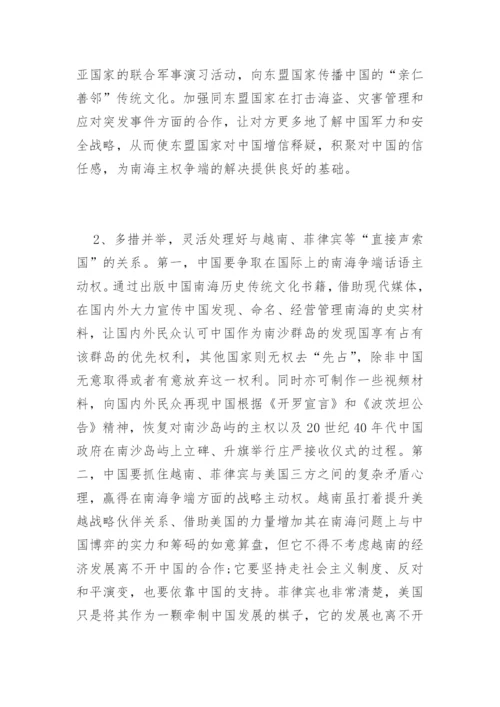 亚国家的联合军事演习活动，向东盟国家传播中国的“亲仁善邻”传统文化。加强同东盟国家在打击海盗、灾害管理和应对突发事件方面的合作，让对方更多地了解中国军力和安全战略，从而使东盟国家对中国增信释疑，积聚对中国的信任感，为南海主权争端的解决提供良好的基础。

2、多措并举，灵活处理好与越南、菲律宾等“直接声索国”的关系。第一，中国要争取在国际上的南海争端话语主动权。通过出版中国南海历史传统文化书籍，借助现代媒体，在国内外大力宣传中国发现、命名、经营管理南海的史实材料，让国内外民众认可中国作为南沙群岛的发现国享有占有该群岛的优先权利，其他国家则无权去“先占”，除非中国无意取得或者有意放弃这一权利。同时亦可制作一些视频材料，向国内外民众再现中国根据《开罗宣言》和《波茨坦公告》精神，恢复对南沙岛屿的主权以及20世纪40年代中国政府在南沙岛屿上立碑、升旗举行庄严接收仪式的过程。第二，中国要抓住越南、菲律宾与美国三方之间的复杂矛盾心理，赢得在南海争端方面的战略主动权。越南虽打着提升美越战略伙伴关系、借助美国的力量增加其在南海问题上与中国博弈的实力和筹码的如意算盘，但它不得不考虑越南的经济发展离不开中国的合作;它要坚持走社会主义制度、反对和平演变，也要依靠中国的支持。菲律宾也非常清楚，美国只是将其作为一颗牵制中国发展的棋子，它的发展也离不开